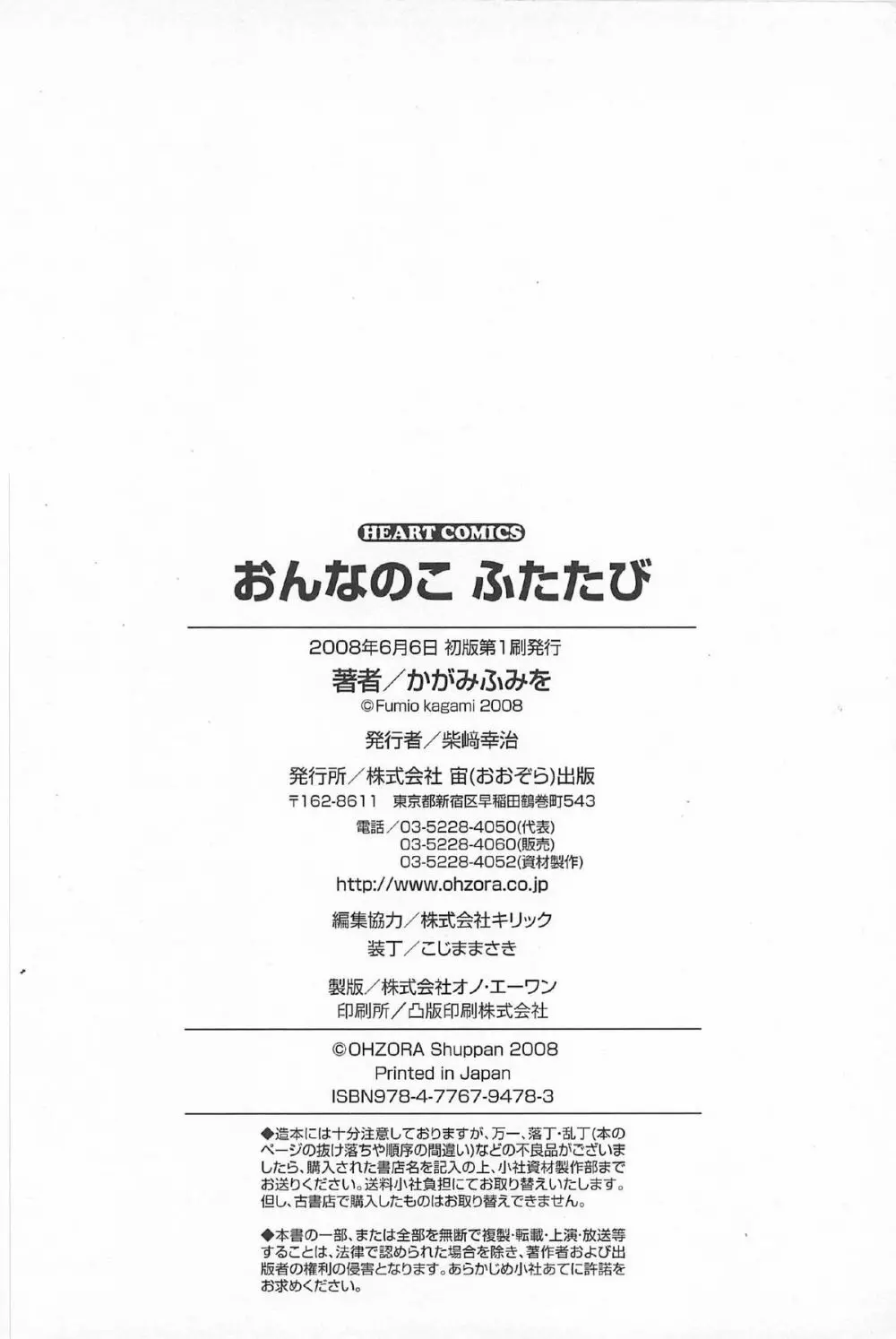 HEART COMICS
おんなのこ ふたたび

2008年6月6日 初版第1刷発行
著者／かがみふみを
©Fumio kagami 2008

発行者／柴﨑幸治

発行所／株式会社 宙(おおぞら)出版
〒162-8611 東京都新宿区早稲田鶴巻町543
電話／03-5228-4050(代表)
03-5228-4060(販売)
03-5228-4052(資材製作)
http://www.ohzora.co.jp

編集協力／株式会社キリック
装丁／こじままさき

製版／株式会社オノ・エーワン
印刷所／凸版印刷株式会社

©OHZORA Shuppan 2008
Printed in Japan
ISBN978-4-7767-9478-3

◆造本には十分注意しておりますが、万一、落丁・乱丁(本のページの抜け落ちや順序の間違い)などの不良品がございましたら、購入された書店名を記入の上、小社資材製作部までお送りください。送料小社負担にてお取り替えいたします。但し、古書店で購入したものはお取り替えできません。

◆本書の一部、または全部を無断で複製・転載・上演・放送等することは、法律で認められた場合を除き、著作者および出版者の権利の侵害となります。あらかじめ小社あてに許諾をお求めください。